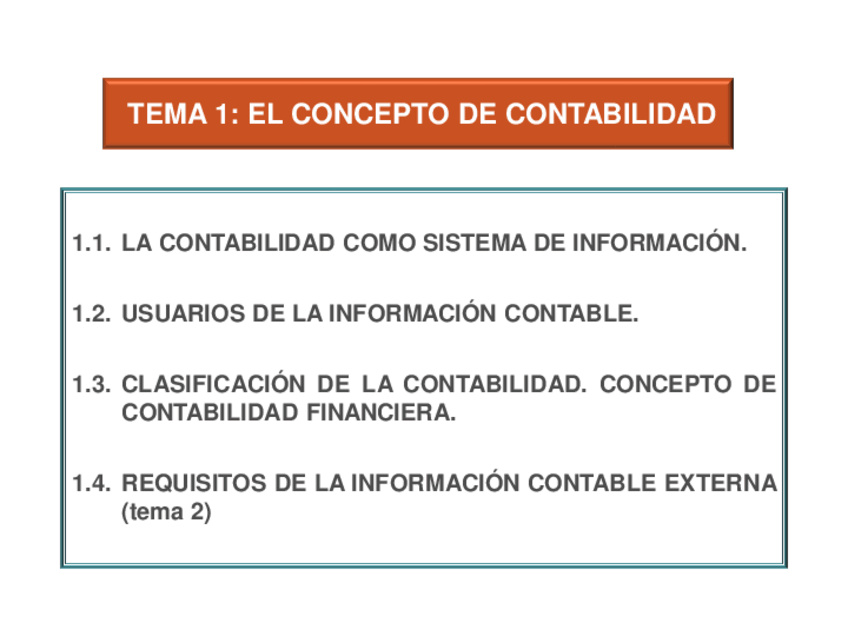 TEMA 1: EL CONCEPTO DE CONTABILIDAD

1.1. LA CONTABILIDAD COMO SISTEMA DE INFORMACIÓN.

1.2. USUARIOS DE LA INFORMACIÓN CONTABLE.

1.3. CLASIFICACIÓN DE LA CONTABILIDAD. CONCEPTO DE CONTABILIDAD FINANCIERA.

1.4. REQUISITOS DE LA INFORMACIÓN CONTABLE EXTERNA (tema 2)